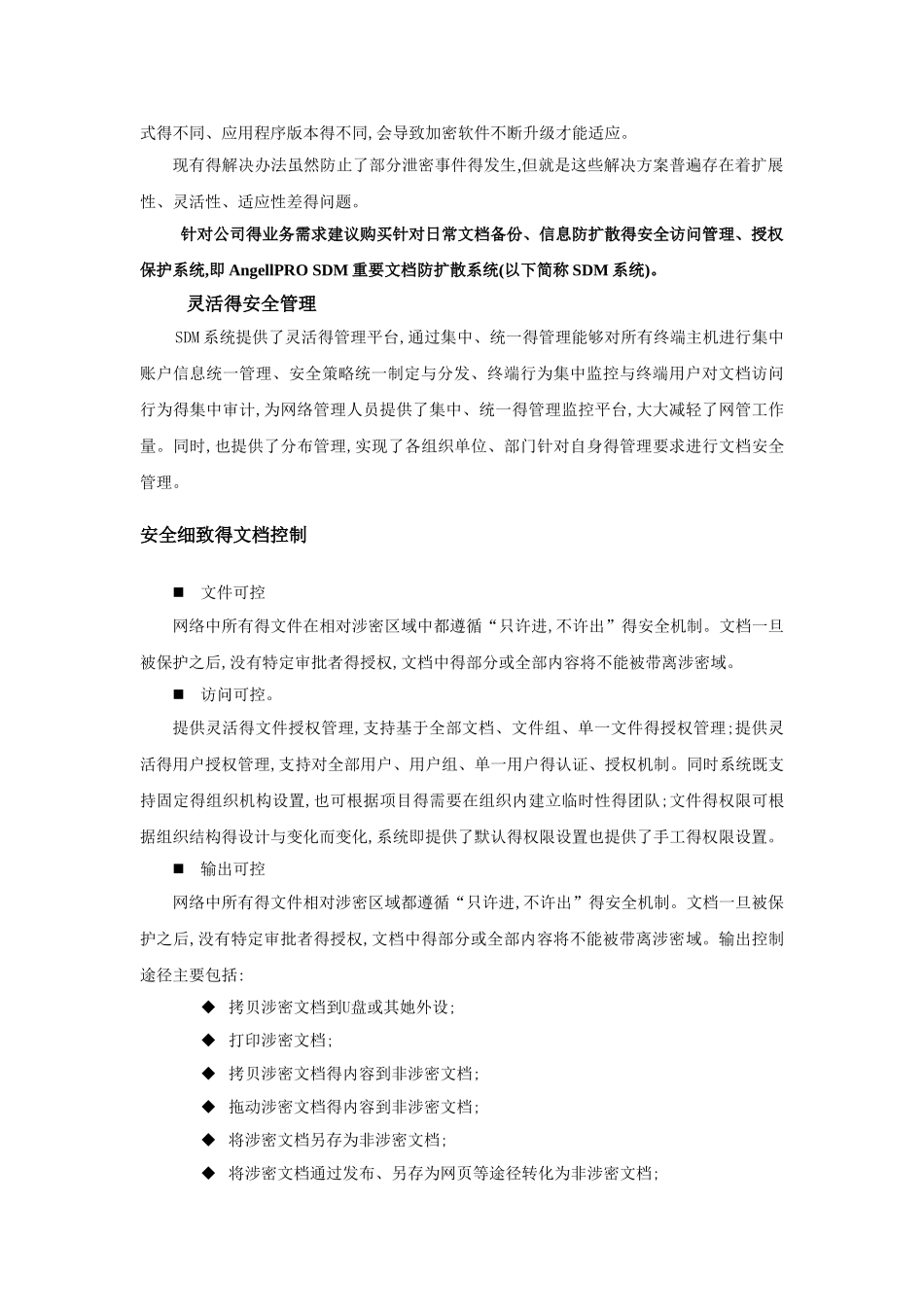 式得不同、应用程序版本得不同,会导致加密软件不断升级才能适应。

现有得解决办法虽然防止了部分泄密事件得发生,但就是这些解决方案普遍存在着扩展性、灵活性、适应性差得问题。

针对公司得业务需求建议购买针对日常文档备份、信息防扩散得安全访问管理、授权保护系统,即 AngellPRO SDM 重要文档防扩散系统(以下简称 SDM 系统)。

灵活得安全管理

SDM 系统提供了灵活得管理平台,通过集中、统一得管理能够对所有终端主机进行集中账户信息统一管理、安全策略统一制定与分发、终端行为集中监控与终端用户对文档访问行为得集中审计,为网络管理人员提供了集中、统一得管理监控平台,大大减轻了网管工作量。同时,也提供了分布管理,实现了各组织单位、部门针对自身得管理要求进行文档安全管理。

安全细致得文档控制

■ 文件可控

网络中所有得文件在相对涉密区域中都遵循“只许进,不许出”得安全机制。文档一旦被保护之后,没有特定审批者得授权,文档中得部分或全部内容将不能被带离涉密域。

■ 访问可控。

提供灵活得文件授权管理,支持基于全部文档、文件组、单一文件得授权管理;提供灵活得用户授权管理,支持对全部用户、用户组、单一用户得认证、授权机制。同时系统既支持固定得组织机构设置,也可根据项目得需要在组织内建立临时性得团队;文件得权限可根据组织结构得设计与变化而变化,系统即提供了默认得权限设置也提供了手工得权限设置。

■ 输出可控

网络中所有得文件相对涉密区域都遵循“只许进,不许出”得安全机制。文档一旦被保护之后,没有特定审批者得授权,文档中得部分或全部内容将不能被带离涉密域。输出控制途径主要包括:

◆ 拷贝涉密文档到U盘或其她外设;
◆ 打印涉密文档;
◆ 拷贝涉密文档得内容到非涉密文档;
◆ 拖动涉密文档得内容到非涉密文档;
◆ 将涉密文档另存为非涉密文档;
◆ 将涉密文档通过发布、另存为网页等途径转化为非涉密文档;